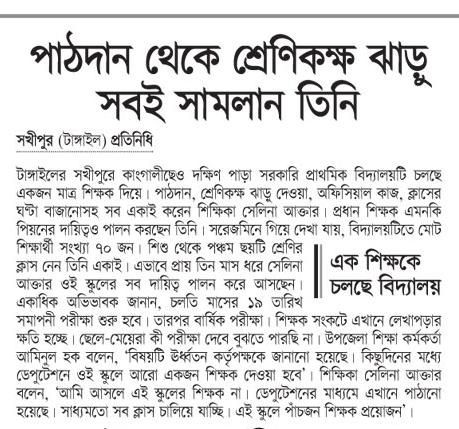 পাঠদান থেকে শ্রেণিকক্ষ ঝাড়ু সবই সামলান তিনি

সখীপুর (টাঙ্গাইল) প্রতিনিধি

টাঙ্গাইলের সখীপুরে কাংগালীছেও দক্ষিণ পাড়া সরকারি প্রাথমিক বিদ্যালয়টি চলছে একজন মাত্র শিক্ষক দিয়ে। পাঠদান, শ্রেণিকক্ষ ঝাড়ু দেওয়া, অফিসিয়াল কাজ, ক্লাসের ঘণ্টা বাজানোসহ সব একাই করেন শিক্ষিকা সেলিনা আক্তার। প্রধান শিক্ষক এমনকি পিয়নের দায়িত্বও পালন করছেন তিনি। সরেজমিনে গিয়ে দেখা যায়, বিদ্যালয়টিতে মোট শিক্ষার্থী সংখ্যা ৭০ জন। শিশু থেকে পঞ্চম ছয়টি শ্রেণির ক্লাস নেন তিনি একাই। এভাবে প্রায় তিন মাস ধরে সেলিনা আক্তার ওই স্কুলের সব দায়িত্ব পালন করে আসছেন। একাধিক অভিভাবক জানান, চলতি মাসের ১৯ তারিখ সমাপনী পরীক্ষা শুরু হবে। তারপর বার্ষিক পরীক্ষা। শিক্ষক সংকটে এখানে লেখাপড়ার ক্ষতি হচ্ছে। ছেলে-মেয়েরা কী পরীক্ষা দেবে বুঝতে পারছি না। উপজেলা শিক্ষা কর্মকর্তা আমিনুল হক বলেন, 'বিষয়টি ঊর্ধ্বতন কর্তৃপক্ষকে জানানো হয়েছে। কিছুদিনের মধ্যে ডেপুটেশনে ওই স্কুলে আরো একজন শিক্ষক দেওয়া হবে'। শিক্ষিকা সেলিনা আক্তার বলেন, 'আমি আসলে এই স্কুলের শিক্ষক না। ডেপুটেশনের মাধ্যমে এখানে পাঠানো হয়েছে। সাধ্যমতো সব ক্লাস চালিয়ে যাচ্ছি। এই স্কুলে পাঁচজন শিক্ষক প্রয়োজন'।

এক শিক্ষকে চলছে বিদ্যালয়